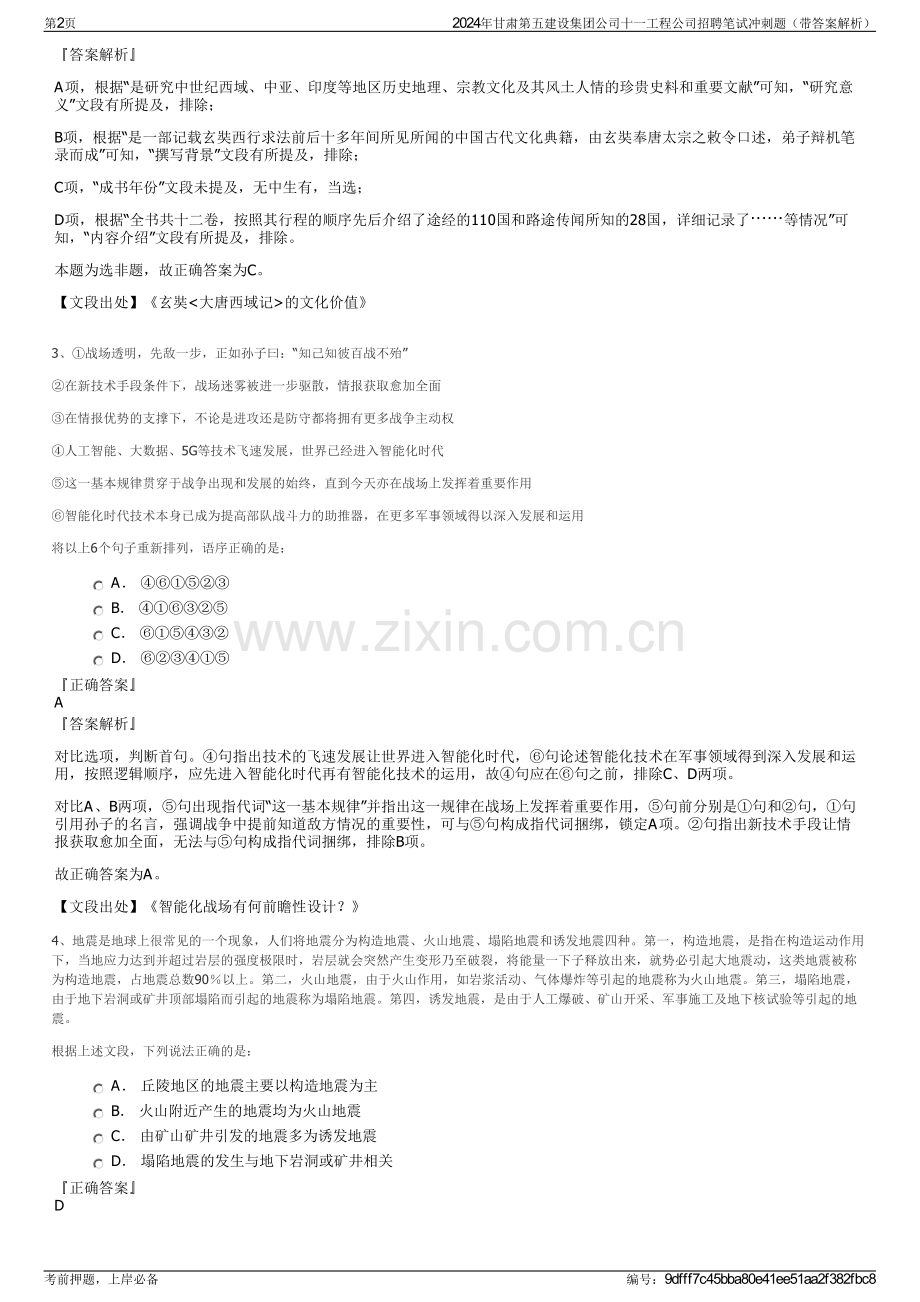 第2页 2024年甘肃第五建设集团公司十一工程公司招聘笔试冲刺题（带答案解析）

『答案解析』

A项，根据“是研究中世纪西域、中亚、印度等地区历史地理、宗教文化及其风土人情的珍贵史料和重要文献”可知，“研究意义”文段有所提及，排除；

B项，根据“是一部记载玄奘西行求法前后十多年间所见所闻的中国古代文化典籍，由玄奘奉唐太宗之敕令口述，弟子辩机笔录而成”可知，“撰写背景”文段有所提及，排除；

C项，“成书年份”文段未提及，无中生有，当选；

D项，根据“全书共十二卷，按照其行程的顺序先后介绍了途经的110国和路途传闻所知的28国，详细记录了……等情况”可知，“内容介绍”文段有所提及，排除。

本题为选非题，故正确答案为C。

【文段出处】《玄奘<大唐西域记>的文化价值》

3、①战场透明，先敌一步，正如孙子曰：“知己知彼百战不殆”

②在新技术手段条件下，战场迷雾被进一步驱散，情报获取愈加全面

③在情报优势的支撑下，不论是进攻还是防守都将拥有更多战争主动权

④人工智能、大数据、5G等技术飞速发展，世界已经进入智能化时代

⑤这一基本规律贯穿于战争出现和发展的始终，直到今天亦在战场上发挥着重要作用

⑥智能化时代技术本身已成为提高部队战斗力的助推器，在更多军事领域得以深入发展和运用

将以上6个句子重新排列，语序正确的是：

A. ④⑥①⑤②③
B. ④①⑥③②⑤
C. ⑥①⑤④③②
D. ⑥②③④①⑤

『正确答案』
A
『答案解析』

对比选项，判断首句。④句指出技术的飞速发展让世界进入智能化时代，⑥句论述智能化技术在军事领域得到深入发展和运用，按照逻辑顺序，应先进入智能化时代再有智能化技术的运用，故④句应在⑥句之前，排除C、D两项。

对比A、B两项，⑤句出现指代词“这一基本规律”并指出这一规律在战场上发挥着重要作用，⑤句前分别是①句和②句，①句引用孙子的名言，强调战争中提前知道敌方情况的重要性，可与⑤句构成指代词捆绑，锁定A项。②句指出新技术手段让情报获取愈加全面，无法与⑤句构成指代词捆绑，排除B项。

故正确答案为A。

【文段出处】《智能化战场有何前瞻性设计？》

4、地震是地球上很常见的一个现象，人们将地震分为构造地震、火山地震、塌陷地震和诱发地震四种。第一，构造地震，是指在构造运动作用下，当地应力达到并超过岩层的强度极限时，岩层就会突然产生变形乃至破裂，将能量一下子释放出来，就势必引起大地震动，这类地震被称为构造地震，占地震总数90%以上。第二，火山地震，由于火山作用，如岩浆活动、气体爆炸等引起的地震称为火山地震。第三，塌陷地震，由于地下岩洞或矿井顶部塌陷而引起的地震称为塌陷地震。第四，诱发地震，是由于人工爆破、矿山开采、军事施工及地下核试验等引起的地震。

根据上述文段，下列说法正确的是：

A. 丘陵地区的地震主要以构造地震为主
B. 火山附近产生的地震均为火山地震
C. 由矿山矿井引发的地震多为诱发地震
D. 塌陷地震的发生与地下岩洞或矿井相关

『正确答案』
D

考前押题，上岸必备 编号：9dfff7c45bba80e41ee51aa2f382fbc8

www.zixin.com.cn